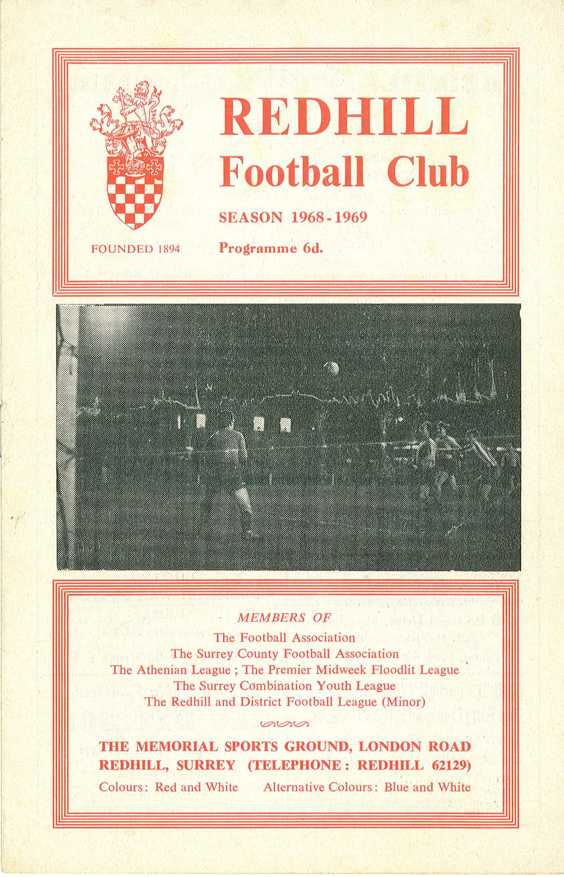 REDHILL
Football Club

SEASON 1968-1969

FOUNDED 1894

Programme 6d.

MEMBERS OF
The Football Association
The Surrey County Football Association
The Athenian League ; The Premier Midweek Floodlit League
The Surrey Combination Youth League
The Redhill and District Football League (Minor)

THE MEMORIAL SPORTS GROUND, LONDON ROAD
REDHILL, SURREY (TELEPHONE: REDHILL 62129)

Colours: Red and White     Alternative Colours: Blue and White